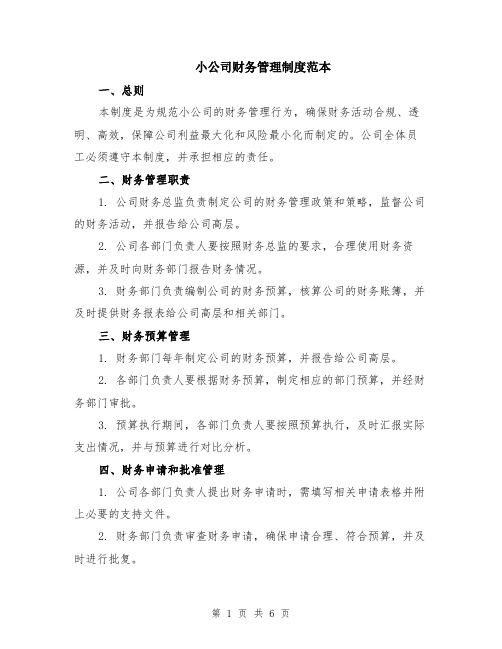 小公司财务管理制度范本

一、总则

本制度是为规范小公司的财务管理行为，确保财务活动合规、透明、高效，保障公司利益最大化和风险最小化而制定的。公司全体员工必须遵守本制度，并承担相应的责任。

二、财务管理职责

1. 公司财务总监负责制定公司的财务管理政策和策略，监督公司的财务活动，并报告给公司高层。

2. 公司各部门负责人要按照财务总监的要求，合理使用财务资源，并及时向财务部门报告财务情况。

3. 财务部门负责编制公司的财务预算，核算公司的财务账簿，并及时提供财务报表给公司高层和相关部门。

三、财务预算管理

1. 财务部门每年制定公司的财务预算，并报告给公司高层。

2. 各部门负责人要根据财务预算，制定相应的部门预算，并经财务部门审批。

3. 预算执行期间，各部门负责人要按照预算执行，及时汇报实际支出情况，并与预算进行对比分析。

四、财务申请和批准管理

1. 公司各部门负责人提出财务申请时，需填写相关申请表格并附上必要的支持文件。

2. 财务部门负责审查财务申请，确保申请合理、符合预算，并及时进行批复。

第 1 页 共 6 页